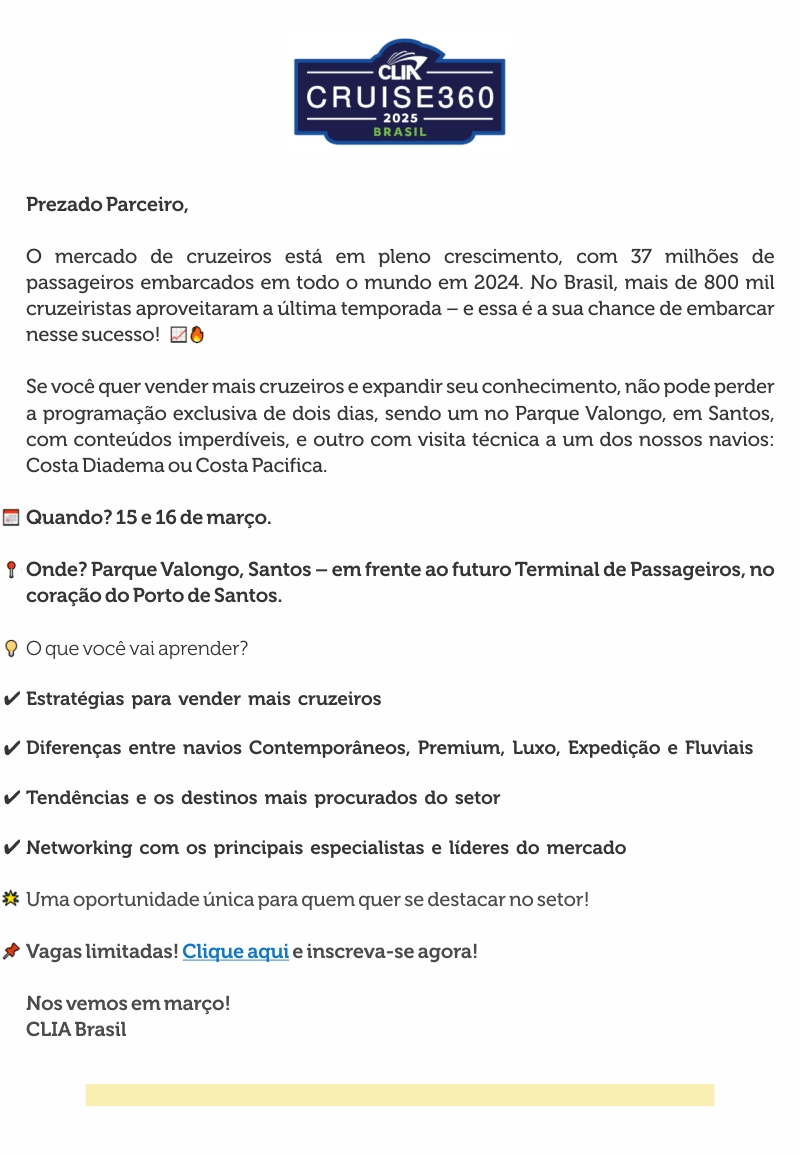 CLIA
CRUISE360
2025
BRASIL

Prezado Parceiro,

O mercado de cruzeiros está em pleno crescimento, com 37 milhões de passageiros embarcados em todo o mundo em 2024. No Brasil, mais de 800 mil cruzeiristas aproveitaram a última temporada – e essa é a sua chance de embarcar nesse sucesso! 📈🔥

Se você quer vender mais cruzeiros e expandir seu conhecimento, não pode perder a programação exclusiva de dois dias, sendo um no Parque Valongo, em Santos, com conteúdos imperdíveis, e outro com visita técnica a um dos nossos navios: Costa Diadema ou Costa Pacifica.

📅 Quando? 15 e 16 de março.

📍 Onde? Parque Valongo, Santos – em frente ao futuro Terminal de Passageiros, no coração do Porto de Santos.

💡 O que você vai aprender?

✔ Estratégias para vender mais cruzeiros

✔ Diferenças entre navios Contemporâneos, Premium, Luxo, Expedição e Fluviais

✔ Tendências e os destinos mais procurados do setor

✔ Networking com os principais especialistas e líderes do mercado

💥 Uma oportunidade única para quem quer se destacar no setor!

📌 Vagas limitadas! Clique aqui e inscreva-se agora!

Nos vemos em março!
CLIA Brasil